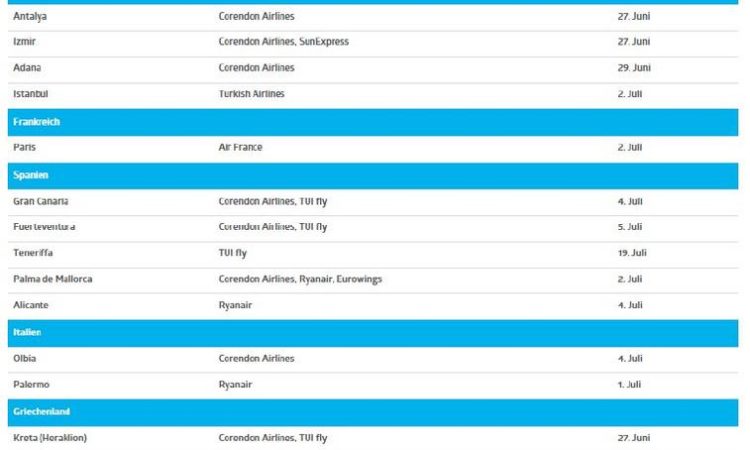 | | | |
|---|---|---|
| Antalya | Corendon Airlines | 27. Juni |
| Izmir | Corendon Airlines, SunExpress | 27. Juni |
| Adana | Corendon Airlines | 29. Juni |
| Istanbul | Turkish Airlines | 2. Juli |
| Frankreich | | |
| Paris | Air France | 2. Juli |
| Spanien | | |
| Gran Canaria | Corendon Airlines, TUI fly | 4. Juli |
| Fuerteventura | Corendon Airlines, TUI fly | 5. Juli |
| Teneriffa | TUI fly | 19. Juli |
| Palma de Mallorca | Corendon Airlines, Ryanair, Eurowings | 2. Juli |
| Alicante | Ryanair | 4. Juli |
| Italien | | |
| Olbia | Corendon Airlines | 4. Juli |
| Palermo | Ryanair | 1. Juli |
| Griechenland | | |
| Kreta (Heraklion) | Corendon Airlines, TUI fly | 27. Juni |